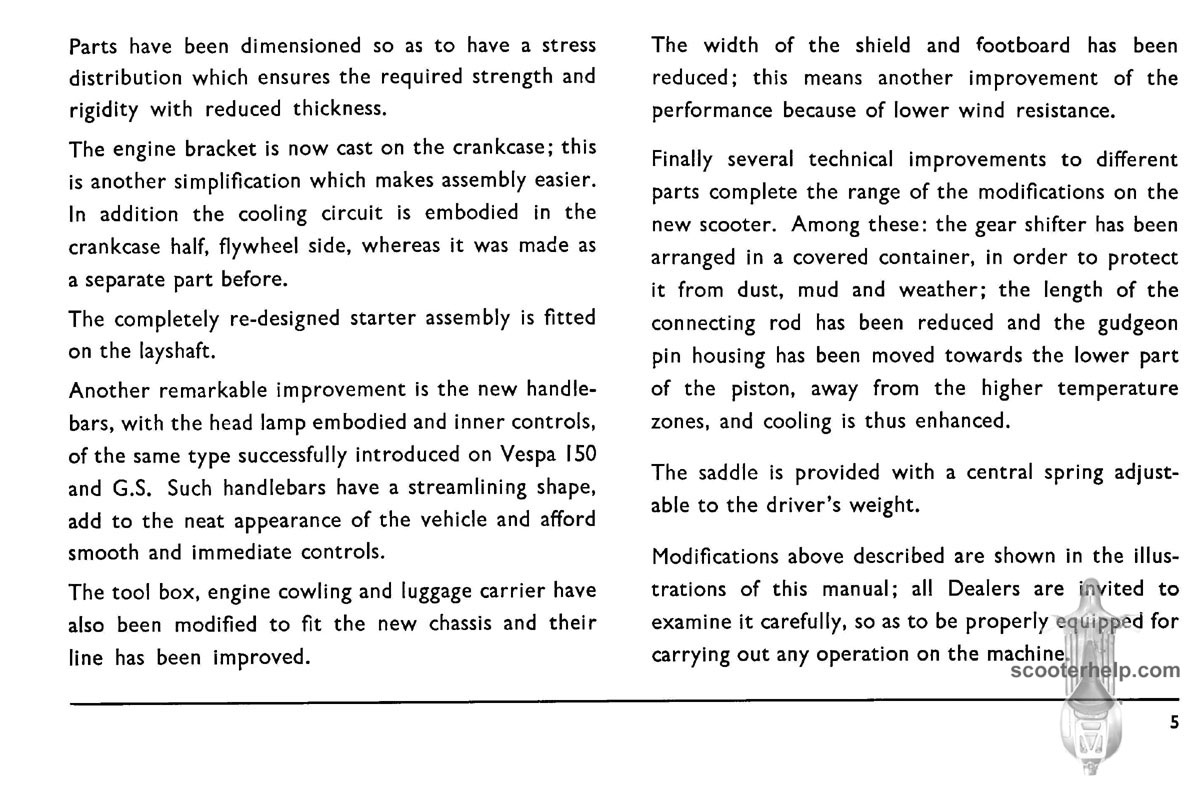 Parts have been dimensioned so as to have a stress distribution which ensures the required strength and rigidity with reduced thickness.

The engine bracket is now cast on the crankcase; this is another simplification which makes assembly easier. In addition the cooling circuit is embodied in the crankcase half, flywheel side, whereas it was made as a separate part before.

The completely re-designed starter assembly is fitted on the layshaft.

Another remarkable improvement is the new handlebars, with the head lamp embodied and inner controls, of the same type successfully introduced on Vespa 150 and G.S. Such handlebars have a streamlining shape, add to the neat appearance of the vehicle and afford smooth and immediate controls.

The tool box, engine cowling and luggage carrier have also been modified to fit the new chassis and their line has been improved.

The width of the shield and footboard has been reduced; this means another improvement of the performance because of lower wind resistance.

Finally several technical improvements to different parts complete the range of the modifications on the new scooter. Among these: the gear shifter has been arranged in a covered container, in order to protect it from dust, mud and weather; the length of the connecting rod has been reduced and the gudgeon pin housing has been moved towards the lower part of the piston, away from the higher temperature zones, and cooling is thus enhanced.

The saddle is provided with a central spring adjustable to the driver's weight.

Modifications above described are shown in the illustrations of this manual; all Dealers are invited to examine it carefully, so as to be properly equipped for carrying out any operation on the machine.

scooterhelp.com

5